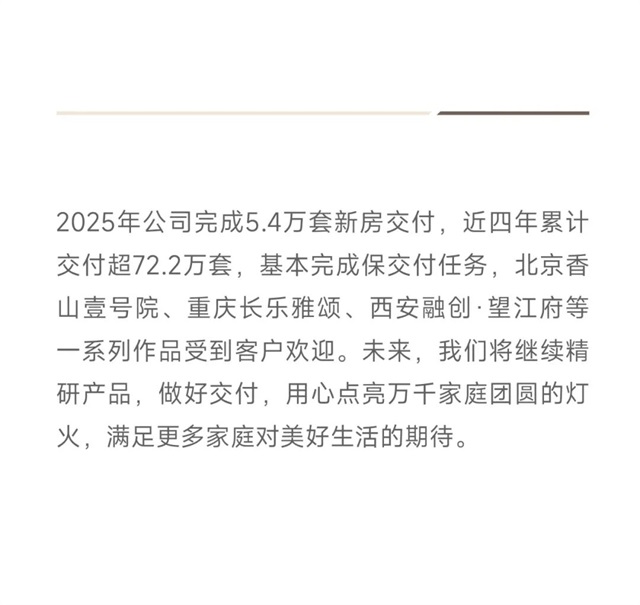 2025年公司完成5.4万套新房交付，近四年累计交付超72.2万套，基本完成保交付任务，北京香山壹号院、重庆长乐雅颂、西安融创·望江府等一系列作品受到客户欢迎。未来，我们将继续精研产品，做好交付，用心点亮万千家庭团圆的灯火，满足更多家庭对美好生活的期待。